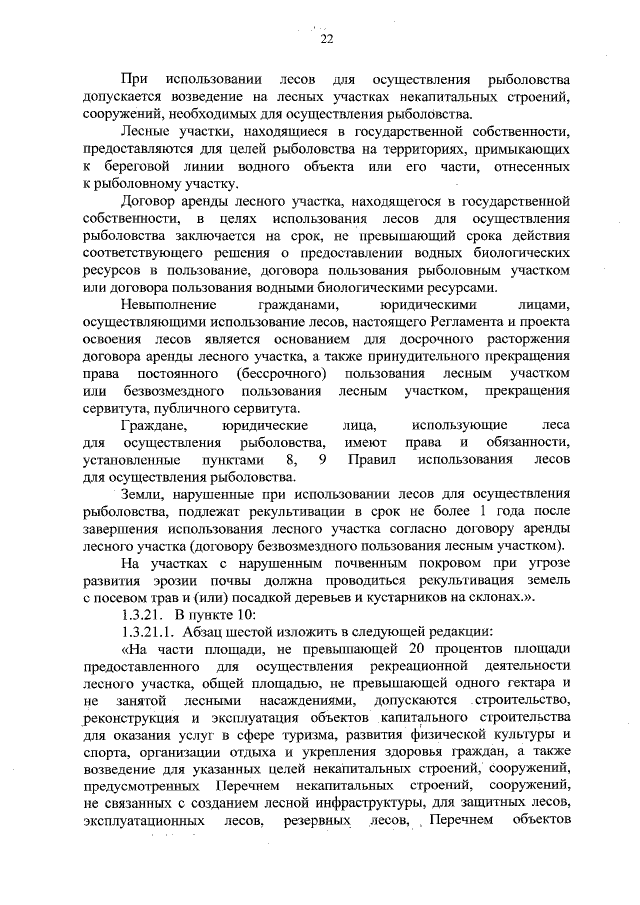 22

При использовании лесов для осуществления рыболовства допускается возведение на лесных участках некапитальных строений, сооружений, необходимых для осуществления рыболовства.

Лесные участки, находящиеся в государственной собственности, предоставляются для целей рыболовства на территориях, примыкающих к береговой линии водного объекта или его части, отнесенных к рыболовному участку.

Договор аренды лесного участка, находящегося в государственной собственности, в целях использования лесов для осуществления рыболовства заключается на срок, не превышающий срока действия соответствующего решения о предоставлении водных биологических ресурсов в пользование, договора пользования рыболовным участком или договора пользования водными биологическими ресурсами.

Невыполнение гражданами, юридическими лицами, осуществляющими использование лесов, настоящего Регламента и проекта освоения лесов является основанием для досрочного расторжения договора аренды лесного участка, а также принудительного прекращения права постоянного (бессрочного) пользования лесным участком или безвозмездного пользования лесным участком, прекращения сервитута, публичного сервитута.

Граждане, юридические лица, использующие леса для осуществления рыболовства, имеют права и обязанности, установленные пунктами 8, 9 Правил использования лесов для осуществления рыболовства.

Земли, нарушенные при использовании лесов для осуществления рыболовства, подлежат рекультивации в срок не более 1 года после завершения использования лесного участка согласно договору аренды лесного участка (договору безвозмездного пользования лесным участком).

На участках с нарушенным почвенным покровом при угрозе развития эрозии почвы должна проводиться рекультивация земель с посевом трав и (или) посадкой деревьев и кустарников на склонах.».

1.3.21. В пункте 10:

1.3.21.1. Абзац шестой изложить в следующей редакции:

«На части площади, не превышающей 20 процентов площади предоставленного для осуществления рекреационной деятельности лесного участка, общей площадью, не превышающей одного гектара и не занятой лесными насаждениями, допускаются строительство, реконструкция и эксплуатация объектов капитального строительства для оказания услуг в сфере туризма, развития физической культуры и спорта, организации отдыха и укрепления здоровья граждан, а также возведение для указанных целей некапитальных строений, сооружений, предусмотренных Перечнем некапитальных строений, сооружений, не связанных с созданием лесной инфраструктуры, для защитных лесов, эксплуатационных лесов, резервных лесов, Перечнем объектов